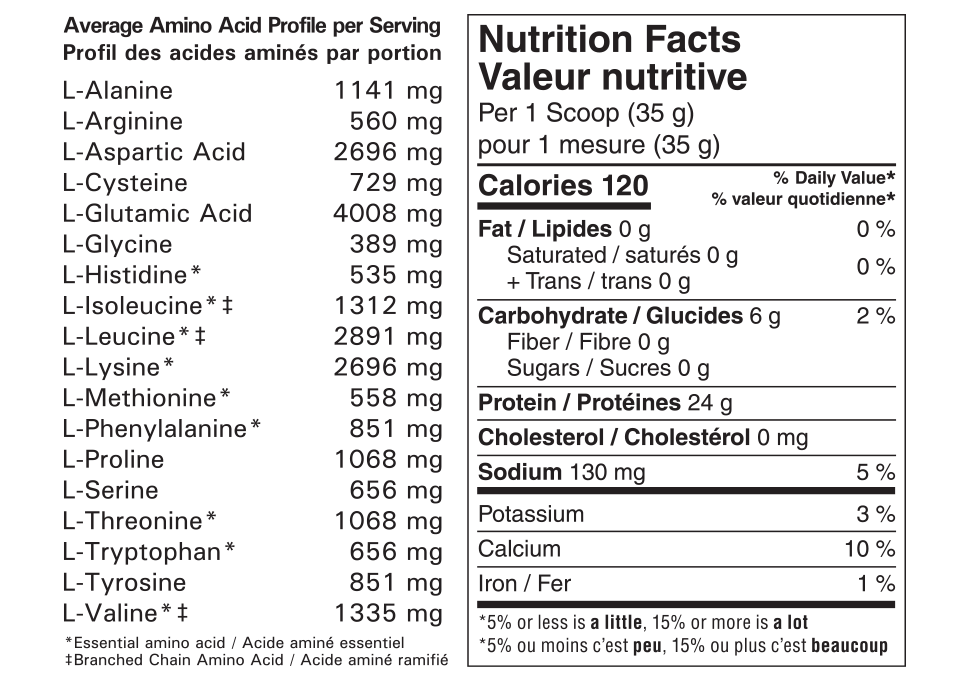 Average Amino Acid Profile per Serving
Profil des acides aminés par portion

L-Alanine 1141 mg
L-Arginine 560 mg
L-Aspartic Acid 2696 mg
L-Cysteine 729 mg
L-Glutamic Acid 4008 mg
L-Glycine 389 mg
L-Histidine* 535 mg
L-Isoleucine*‡ 1312 mg
L-Leucine*‡ 2891 mg
L-Lysine* 2696 mg
L-Methionine* 558 mg
L-Phenylalanine* 851 mg
L-Proline 1068 mg
L-Serine 656 mg
L-Threonine* 1068 mg
L-Tryptophan* 656 mg
L-Tyrosine 851 mg
L-Valine*‡ 1335 mg

*Essential amino acid / Acide aminé essentiel
‡Branched Chain Amino Acid / Acide aminé ramifié

Nutrition Facts
Valeur nutritive
Per 1 Scoop (35 g)
pour 1 mesure (35 g)

Calories 120
% Daily Value*
% valeur quotidienne*

Fat / Lipides 0 g 0 %
Saturated / saturés 0 g
+ Trans / trans 0 g 0 %

Carbohydrate / Glucides 6 g 2 %
Fiber / Fibre 0 g
Sugars / Sucres 0 g

Protein / Protéines 24 g

Cholesterol / Cholestérol 0 mg

Sodium 130 mg 5 %

Potassium 3 %
Calcium 10 %
Iron / Fer 1 %

*5% or less is a little, 15% or more is a lot
*5% ou moins c'est peu, 15% ou plus c'est beaucoup